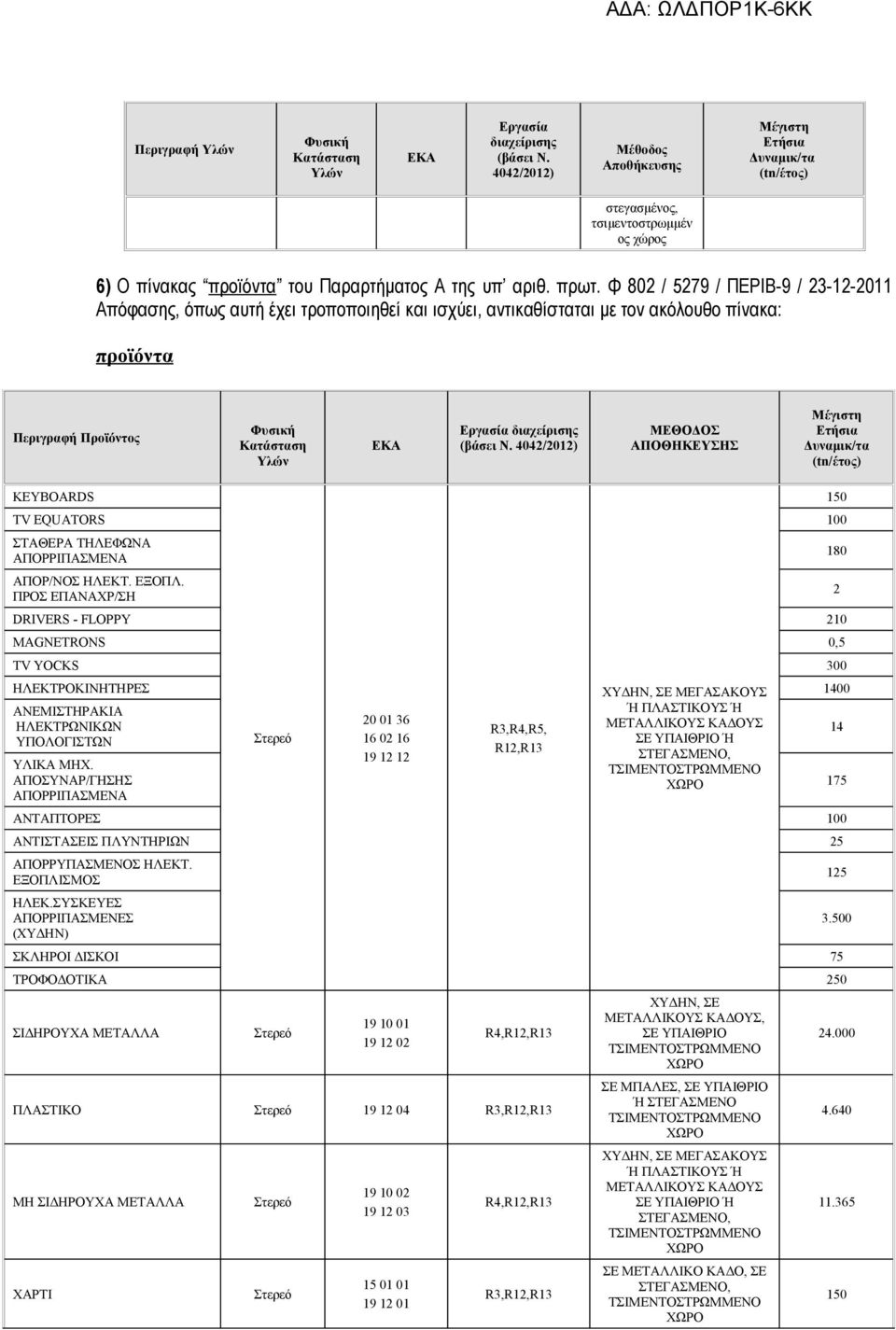 ΑΔΑ: ΩΛΔΠΟΡ1Κ-6ΚΚ

| Περιγραφή Υλών | Φυσική Κατάσταση Υλών | ΕΚΑ | Εργασία διαχείρισης (βάσει Ν. 4042/2012) | Μέθοδος Αποθήκευσης | Μέγιστη Ετήσια Δυναμικ/τα (tn/έτος) |
|---|---|---|---|---|---|
| | | | | στεγασμένος, τσιμεντοστρωμμέν ος χώρος | |

6) Ο πίνακας "προϊόντα" του Παραρτήματος Α της υπ' αριθ. πρωτ. Φ 802 / 5279 / ΠΕΡΙΒ-9 / 23-12-2011 Απόφασης, όπως αυτή έχει τροποποιηθεί και ισχύει, αντικαθίσταται με τον ακόλουθο πίνακα:

προϊόντα

| Περιγραφή Προϊόντος | Φυσική Κατάσταση Υλών | ΕΚΑ | Εργασία διαχείρισης (βάσει Ν. 4042/2012) | ΜΕΘΟΔΟΣ ΑΠΟΘΗΚΕΥΣΗΣ | Μέγιστη Ετήσια Δυναμικ/τα (tn/έτος) |
|---|---|---|---|---|---|
| KEYBOARDS | Στερεό | 20 01 36 16 02 16 19 12 12 | R3,R4,R5, R12,R13 | ΧΥΔΗΝ, ΣΕ ΜΕΓΑΣΑΚΟΥΣ Ή ΠΛΑΣΤΙΚΟΥΣ Ή ΜΕΤΑΛΛΙΚΟΥΣ ΚΑΔΟΥΣ ΣΕ ΥΠΑΙΘΡΙΟ Ή ΣΤΕΓΑΣΜΕΝΟ, ΤΣΙΜΕΝΤΟΣΤΡΩΜΜΕΝΟ ΧΩΡΟ | 150 |
| TV EQUATORS | | | | | 100 |
| ΣΤΑΘΕΡΑ ΤΗΛΕΦΩΝΑ ΑΠΟΡΡΙΠΑΣΜΕΝΑ | | | | | 180 |
| ΑΠΟΡ/ΝΟΣ ΗΛΕΚΤ. ΕΞΟΠΛ. ΠΡΟΣ ΕΠΑΝΑΧΡ/ΣΗ | | | | | 2 |
| DRIVERS - FLOPPY | | | | | 210 |
| MAGNETRONS | | | | | 0,5 |
| TV YOCKS | | | | | 300 |
| ΗΛΕΚΤΡΟΚΙΝΗΤΗΡΕΣ | | | | | 1400 |
| ΑΝΕΜΙΣΤΗΡΑΚΙΑ ΗΛΕΚΤΡΩΝΙΚΩΝ ΥΠΟΛΟΓΙΣΤΩΝ | | | | | 14 |
| ΥΛΙΚΑ ΜΗΧ. ΑΠΟΣΥΝΑΡ/ΓΗΣΗΣ ΑΠΟΡΡΙΠΑΣΜΕΝΑ | | | | | 175 |
| ΑΝΤΑΠΤΟΡΕΣ | | | | | 100 |
| ΑΝΤΙΣΤΑΣΕΙΣ ΠΛΥΝΤΗΡΙΩΝ | | | | | 25 |
| ΑΠΟΡΡΥΠΑΣΜΕΝΟΣ ΗΛΕΚΤ. ΕΞΟΠΛΙΣΜΟΣ | | | | | 125 |
| ΗΛΕΚ.ΣΥΣΚΕΥΕΣ ΑΠΟΡΡΙΠΑΣΜΕΝΕΣ (ΧΥΔΗΝ) | | | | | 3.500 |
| ΣΚΛΗΡΟΙ ΔΙΣΚΟΙ | | | | | 75 |
| ΤΡΟΦΟΔΟΤΙΚΑ | | | | | 250 |
| ΣΙΔΗΡΟΥΧΑ ΜΕΤΑΛΛΑ | Στερεό | 19 10 01 19 12 02 | R4,R12,R13 | ΧΥΔΗΝ, ΣΕ ΜΕΤΑΛΛΙΚΟΥΣ ΚΑΔΟΥΣ, ΣΕ ΥΠΑΙΘΡΙΟ ΤΣΙΜΕΝΤΟΣΤΡΩΜΜΕΝΟ ΧΩΡΟ | 24.000 |
| ΠΛΑΣΤΙΚΟ | Στερεό | 19 12 04 | R3,R12,R13 | ΣΕ ΜΠΑΛΕΣ, ΣΕ ΥΠΑΙΘΡΙΟ Ή ΣΤΕΓΑΣΜΕΝΟ ΤΣΙΜΕΝΤΟΣΤΡΩΜΜΕΝΟ ΧΩΡΟ | 4.640 |
| ΜΗ ΣΙΔΗΡΟΥΧΑ ΜΕΤΑΛΛΑ | Στερεό | 19 10 02 19 12 03 | R4,R12,R13 | ΧΥΔΗΝ, ΣΕ ΜΕΓΑΣΑΚΟΥΣ Ή ΠΛΑΣΤΙΚΟΥΣ Ή ΜΕΤΑΛΛΙΚΟΥΣ ΚΑΔΟΥΣ ΣΕ ΥΠΑΙΘΡΙΟ Ή ΣΤΕΓΑΣΜΕΝΟ, ΤΣΙΜΕΝΤΟΣΤΡΩΜΜΕΝΟ ΧΩΡΟ | 11.365 |
| ΧΑΡΤΙ | Στερεό | 15 01 01 19 12 01 | R3,R12,R13 | ΣΕ ΜΕΤΑΛΛΙΚΟ ΚΑΔΟ, ΣΕ ΣΤΕΓΑΣΜΕΝΟ, ΤΣΙΜΕΝΤΟΣΤΡΩΜΜΕΝΟ ΧΩΡΟ | 150 |